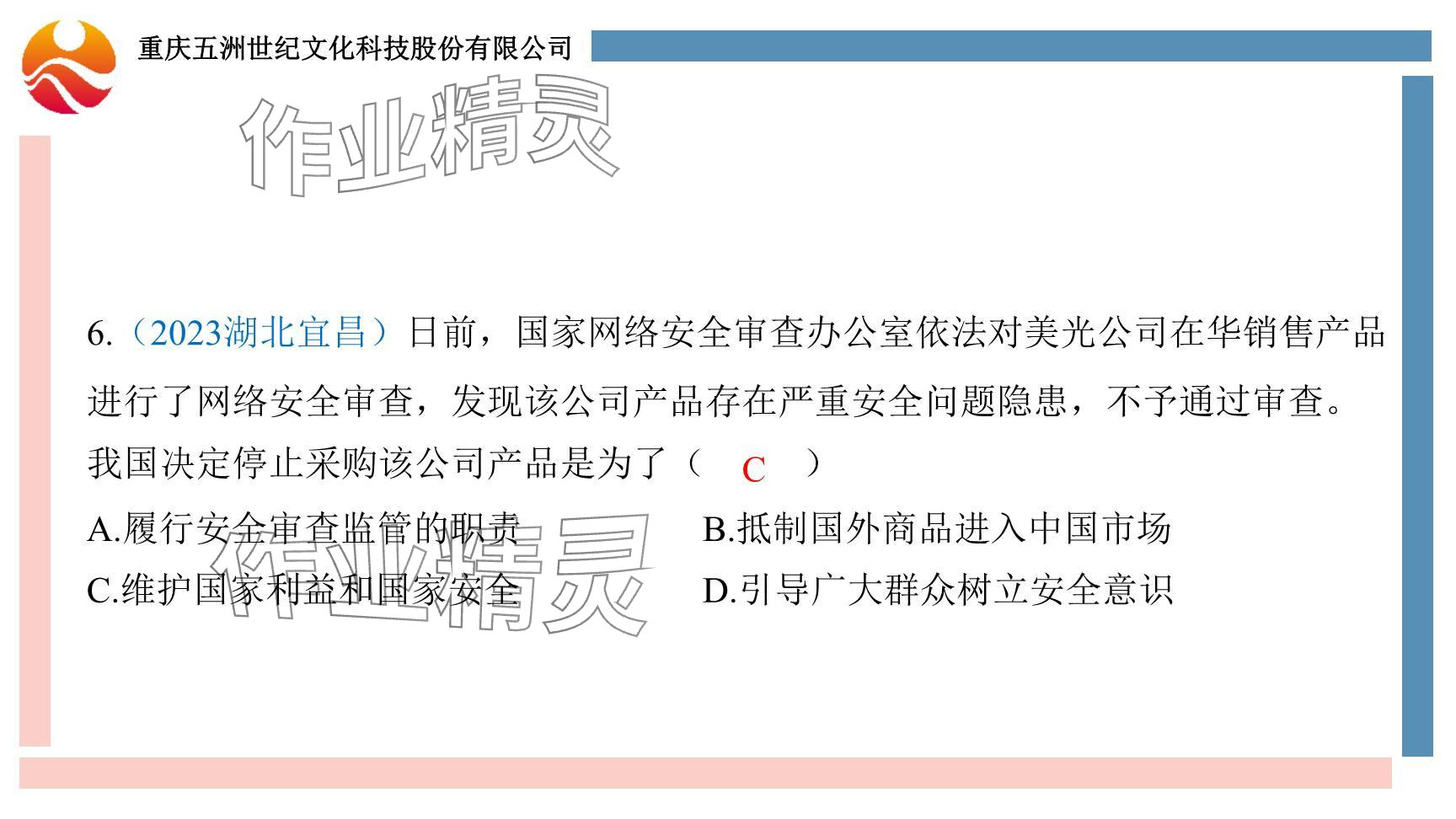 重庆五洲世纪文化科技股份有限公司

6.（2023湖北宜昌）日前，国家网络安全审查办公室依法对美光公司在华销售产品进行了网络安全审查，发现该公司产品存在严重安全问题隐患，不予通过审查。我国决定停止采购该公司产品是为了（ C ）

A.履行安全审查监管的职责 B.抵制国外商品进入中国市场

C.维护国家利益和国家安全 D.引导广大群众树立安全意识

作业精灵